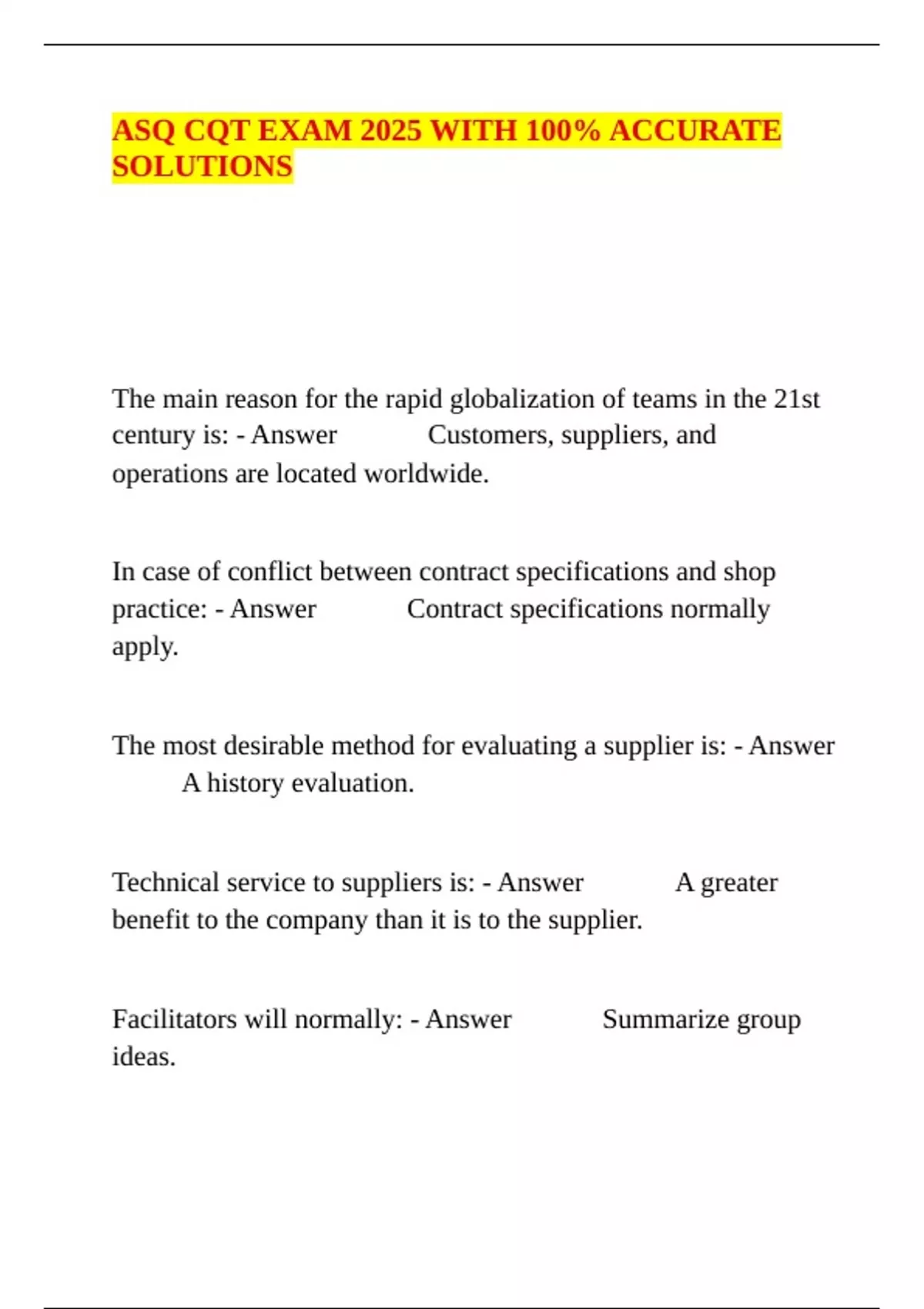 ASQ CQT EXAM 2025 WITH 100% ACCURATE SOLUTIONS

The main reason for the rapid globalization of teams in the 21st century is: - Answer Customers, suppliers, and operations are located worldwide.

In case of conflict between contract specifications and shop practice: - Answer Contract specifications normally apply.

The most desirable method for evaluating a supplier is: - Answer A history evaluation.

Technical service to suppliers is: - Answer A greater benefit to the company than it is to the supplier.

Facilitators will normally: - Answer Summarize group ideas.